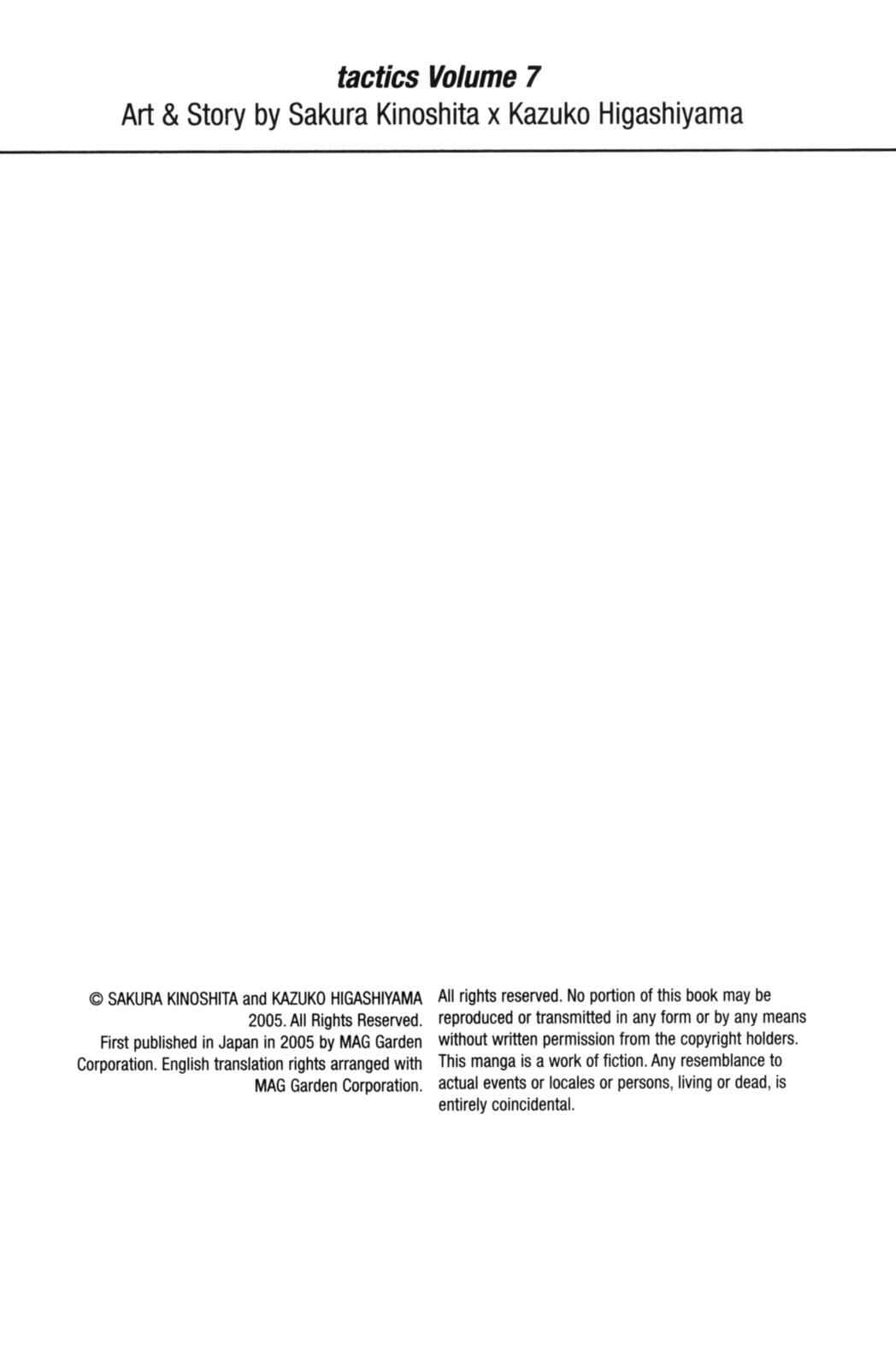 tactics Volume 7
Art & Story by Sakura Kinoshita x Kazuko Higashiyama

© SAKURA KINOSHITA and KAZUKO HIGASHIYAMA 2005. All Rights Reserved. First published in Japan in 2005 by MAG Garden Corporation. English translation rights arranged with MAG Garden Corporation.

All rights reserved. No portion of this book may be reproduced or transmitted in any form or by any means without written permission from the copyright holders. This manga is a work of fiction. Any resemblance to actual events or locales or persons, living or dead, is entirely coincidental.